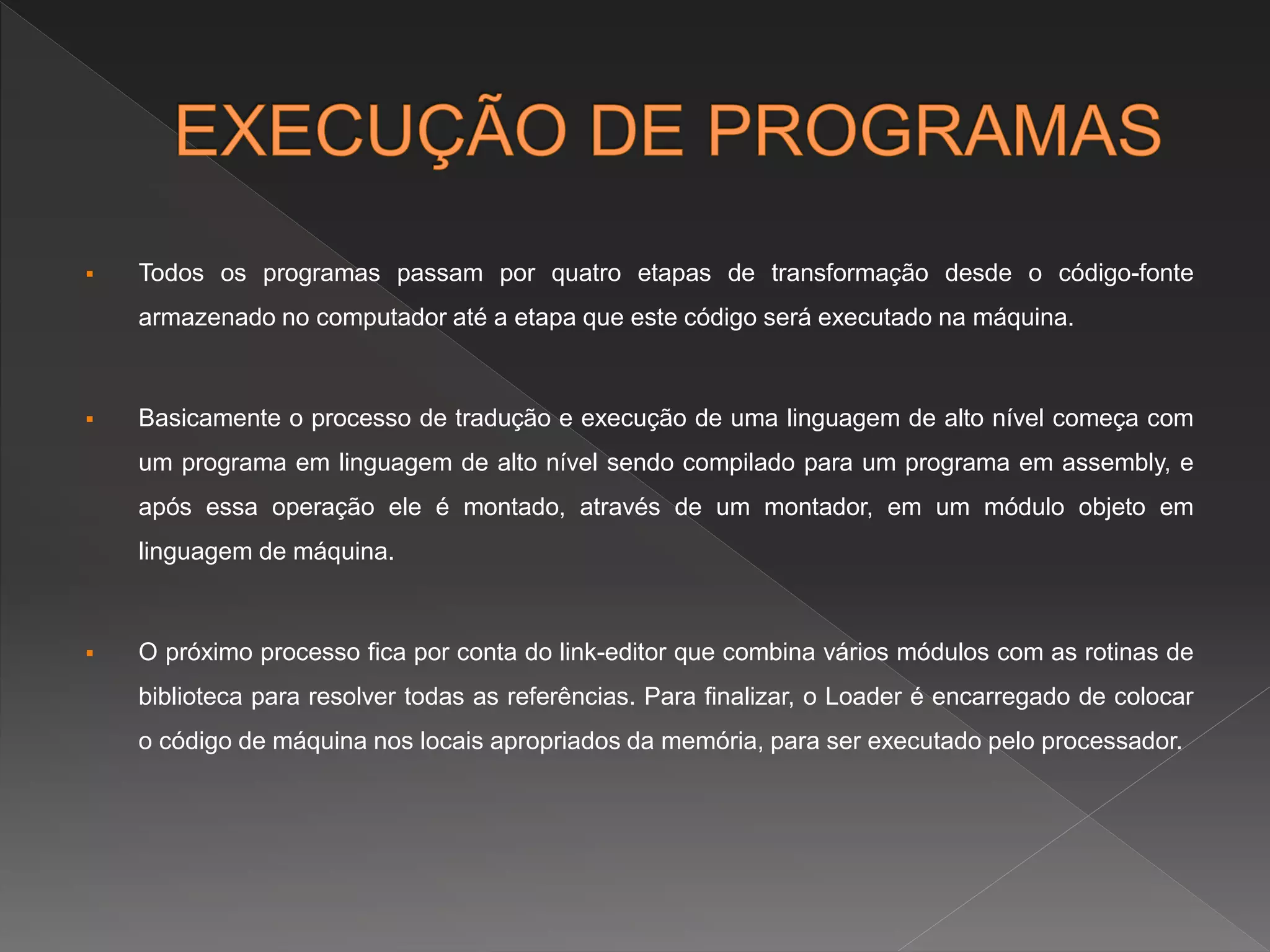 EXECUÇÃO DE PROGRAMAS

▪ Todos os programas passam por quatro etapas de transformação desde o código-fonte armazenado no computador até a etapa que este código será executado na máquina.

▪ Basicamente o processo de tradução e execução de uma linguagem de alto nível começa com um programa em linguagem de alto nível sendo compilado para um programa em assembly, e após essa operação ele é montado, através de um montador, em um módulo objeto em linguagem de máquina.

▪ O próximo processo fica por conta do link-editor que combina vários módulos com as rotinas de biblioteca para resolver todas as referências. Para finalizar, o Loader é encarregado de colocar o código de máquina nos locais apropriados da memória, para ser executado pelo processador.